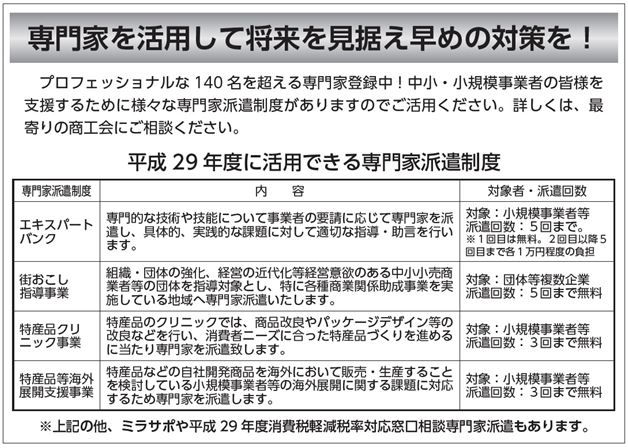 専門家を活用して将来を見据え早めの対策を！

プロフェッショナルな 140 名を超える専門家登録中！中小・小規模事業者の皆様を支援するために様々な専門家派遣制度がありますのでご活用ください。詳しくは、最寄りの商工会にご相談ください。

平成 29 年度に活用できる専門家派遣制度

| 専門家派遣制度 | 内　容 | 対象者・派遣回数 |
|---|---|---|
| エキスパートバンク | 専門的な技術や技能について事業者の要請に応じて専門家を派遣し、具体的、実践的な課題に対して適切な指導・助言を行います。 | 対象：小規模事業者等 派遣回数：５回まで。 ※１回目は無料。２回目以降５回目まで各１万円程度の負担 |
| 街おこし指導事業 | 組織・団体の強化、経営の近代化等経営意欲のある中小小売商業者等の団体を指導対象とし、特に各種商業関係助成事業を実施している地域へ専門家派遣いたします。 | 対象：団体等複数企業 派遣回数：５回まで無料 |
| 特産品クリニック事業 | 特産品のクリニックでは、商品改良やパッケージデザイン等の改良などを行い、消費者ニーズに合った特産品づくりを進めるに当たり専門家を派遣致します。 | 対象：小規模事業者等 派遣回数：３回まで無料 |
| 特産品等海外展開支援事業 | 特産品などの自社開発商品を海外において販売・生産することを検討している小規模事業者等の海外展開に関する課題に対応するため専門家を派遣します。 | 対象：小規模事業者等 派遣回数：３回まで無料 |

※上記の他、ミラサポや平成 29 年度消費税軽減税率対応窓口相談専門家派遣もあります。